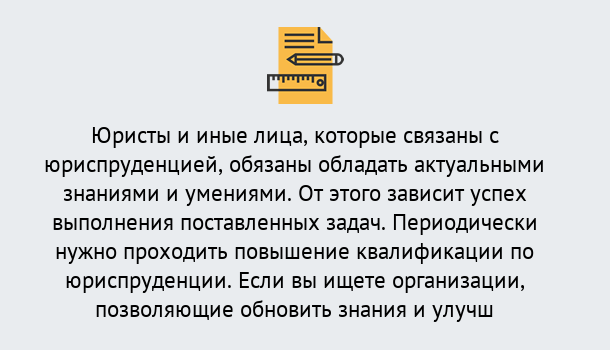 Юристы и иные лица, которые связаны с юриспруденцией, обязаны обладать актуальными знаниями и умениями. От этого зависит успех выполнения поставленных задач. Периодически нужно проходить повышение квалификации по юриспруденции. Если вы ищете организации, позволяющие обновить знания и улучш